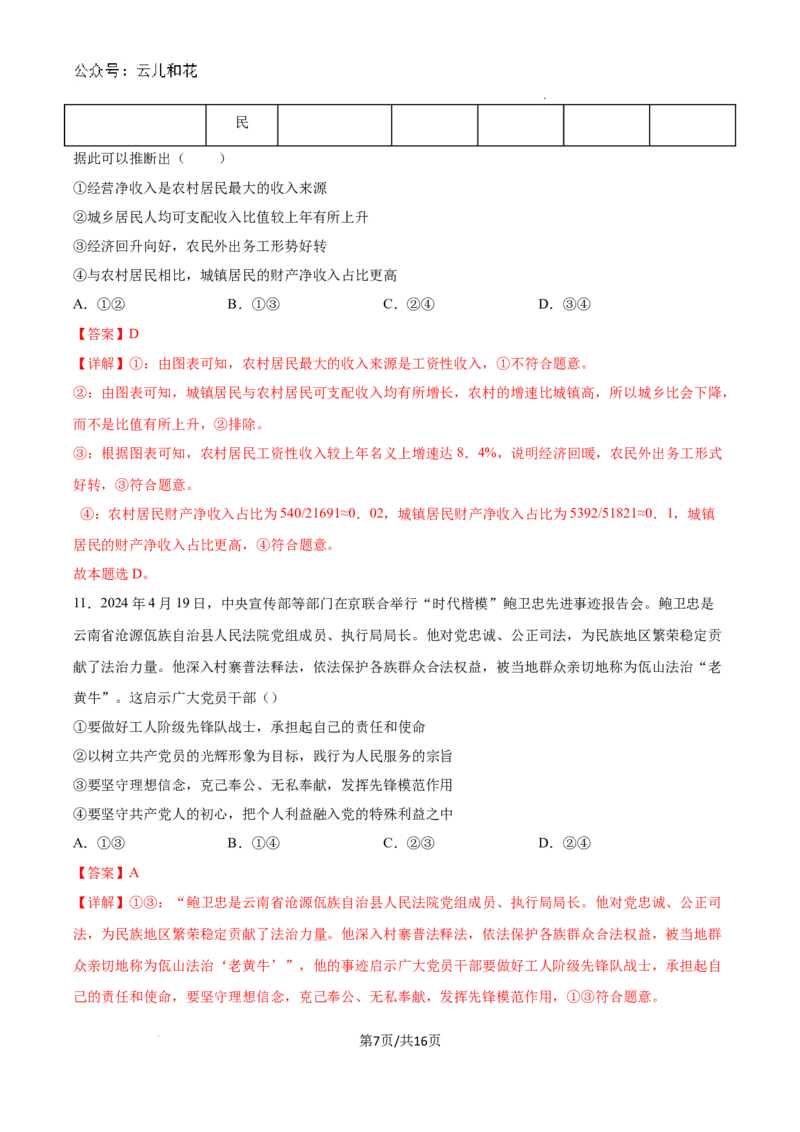 公众号：云儿和花

|  | 民 |  |  |  |  |  |
|---|---|---|---|---|---|---|

据此可以推断出（　　）

①经营净收入是农村居民最大的收入来源

②城乡居民人均可支配收入比值较上年有所上升

③经济回升向好，农民外出务工形势好转

④与农村居民相比，城镇居民的财产净收入占比更高

A. ①②　　B. ①③　　C. ②④　　D. ③④

【答案】D

【详解】①：由图表可知，农村居民最大的收入来源是工资性收入，①不符合题意。

②：由图表可知，城镇居民与农村居民可支配收入均有所增长，农村的增速比城镇高，所以城乡比会下降，而不是比值有所上升，②排除。

③：根据图表可知，农村居民工资性收入较上年名义上增速达8．4%，说明经济回暖，农民外出务工形式好转，③符合题意。

④：农村居民财产净收入占比为540/21691≈0．02，城镇居民财产净收入占比为5392/51821≈0．1，城镇居民的财产净收入占比更高，④符合题意。

故本题选D。

11．2024年4月19日，中央宣传部等部门在京联合举行“时代楷模”鲍卫忠先进事迹报告会。鲍卫忠是云南省沧源佤族自治县人民法院党组成员、执行局局长。他对党忠诚、公正司法，为民族地区繁荣稳定贡献了法治力量。他深入村寨普法释法，依法保护各族群众合法权益，被当地群众亲切地称为佤山法治“老黄牛”。这启示广大党员干部（）

①要做好工人阶级先锋队战士，承担起自己的责任和使命

②以树立共产党员的光辉形象为目标，践行为人民服务的宗旨

③要坚守理想信念，克己奉公、无私奉献，发挥先锋模范作用

④要坚守共产党人的初心，把个人利益融入党的特殊利益之中

A. ①③　　B. ①④　　C. ②③　　D. ②④

【答案】A

【详解】①③：“鲍卫忠是云南省沧源佤族自治县人民法院党组成员、执行局局长。他对党忠诚、公正司法，为民族地区繁荣稳定贡献了法治力量。他深入村寨普法释法，依法保护各族群众合法权益，被当地群众亲切地称为佤山法治‘老黄牛’”，他的事迹启示广大党员干部要做好工人阶级先锋队战士，承担起自己的责任和使命，要坚守理想信念，克己奉公、无私奉献，发挥先锋模范作用，①③符合题意。

第7页/共16页